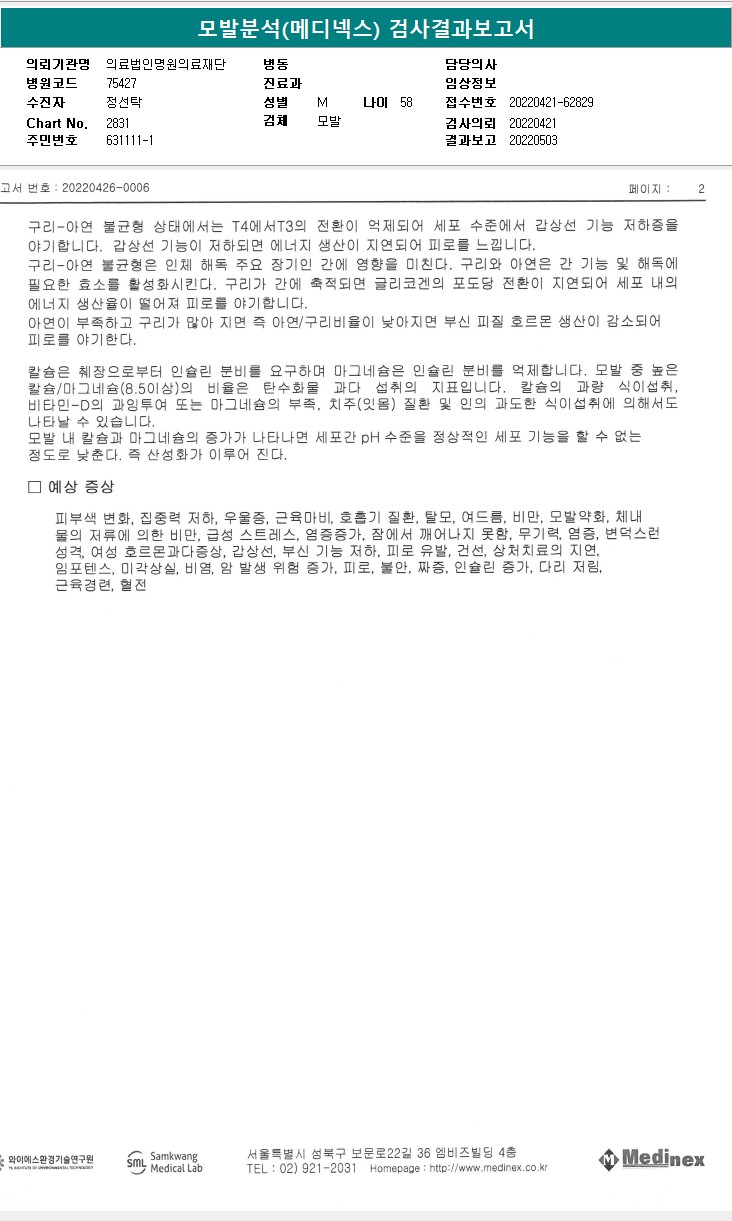 모발분석(메디넥스) 검사결과보고서

의뢰기관명 의료법인명원의료재단
병원코드 75427
수진자 정선탁
Chart No. 2831
주민번호 631111-1

병동
진료과
성별 M 나이 58
검체 모발

담당의사
임상정보
접수번호 20220421-62829
검사의뢰 20220421
결과보고 20220503

고서 번호 : 20220426-0006

페이지 : 2

구리-아연 불균형 상태에서는 T4에서T3의 전환이 억제되어 세포 수준에서 갑상선 기능 저하증을 야기합니다. 갑상선 기능이 저하되면 에너지 생산이 지연되어 피로를 느낍니다.
구리-아연 불균형은 인체 해독 주요 장기인 간에 영향을 미친다. 구리와 아연은 간 기능 및 해독에 필요한 효소를 활성화시킨다. 구리가 간에 축적되면 글리코겐의 포도당 전환이 지연되어 세포 내의 에너지 생산율이 떨어져 피로를 야기합니다.
아연이 부족하고 구리가 많아 지면 즉 아연/구리비율이 낮아지면 부신 피질 호르몬 생산이 감소되어 피로를 야기한다.

칼슘은 췌장으로부터 인슐린 분비를 요구하며 마그네슘은 인슐린 분비를 억제합니다. 모발 중 높은 칼슘/마그네슘(8.5이상)의 비율은 탄수화물 과다 섭취의 지표입니다. 칼슘의 과량 식이섭취, 비타민-D의 과잉투여 또는 마그네슘의 부족, 치주(잇몸) 질환 및 인의 과도한 식이섭취에 의해서도 나타날 수 있습니다.
모발 내 칼슘과 마그네슘의 증가가 나타나면 세포간 pH 수준을 정상적인 세포 기능을 할 수 없는 정도로 낮춘다. 즉 산성화가 이루어 진다.

☐ 예상 증상

피부색 변화, 집중력 저하, 우울증, 근육마비, 호흡기 질환, 탈모, 여드름, 비만, 모발약화, 체내 물의 저류에 의한 비만, 급성 스트레스, 염증증가, 잠에서 깨어나지 못함, 무기력, 염증, 변덕스런 성격, 여성 호르몬과다증상, 갑상선, 부신 기능 저하, 피로 유발, 건선, 상처치료의 지연, 임포텐스, 미각상실, 비염, 암 발생 위험 증가, 피로, 불안, 짜증, 인슐린 증가, 다리 저림, 근육경련, 혈전

와이에스환경기술연구원
Samkwang Medical Lab
서울특별시 성북구 보문로22길 36 엠비즈빌딩 4층
TEL : 02) 921-2031 Homepage : http://www.medinex.co.kr
Medinex